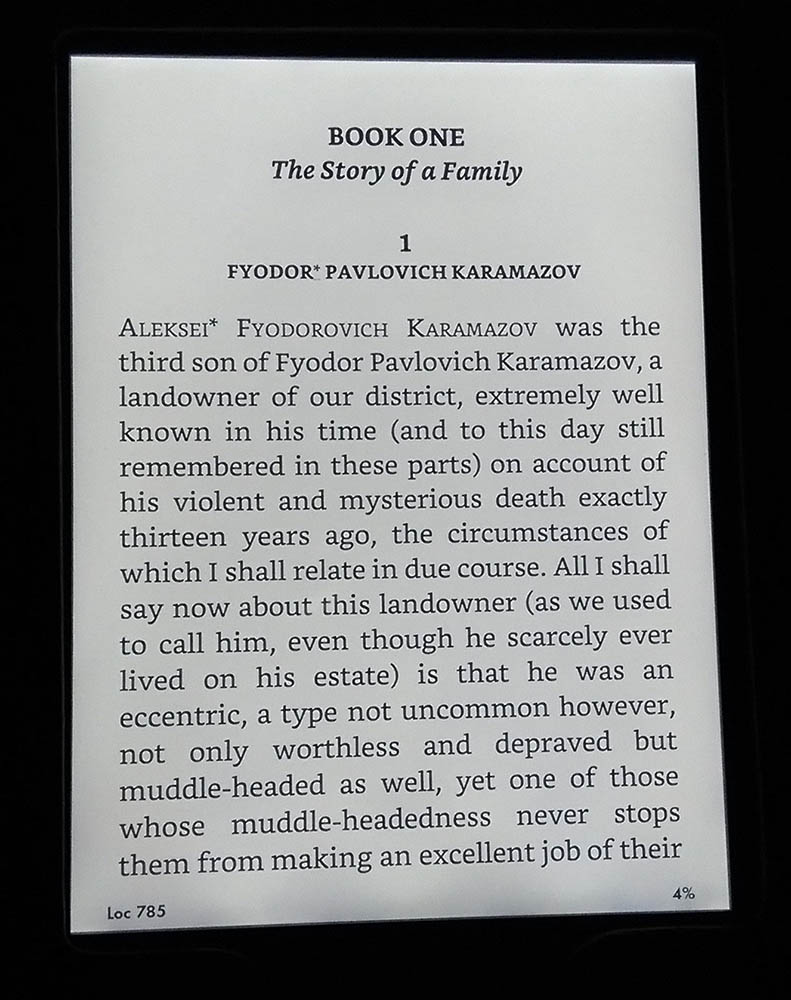 BOOK ONE
The Story of a Family

1
FYODOR* PAVLOVICH KARAMAZOV

ALEKSEI* FYODOROVICH KARAMAZOV was the third son of Fyodor Pavlovich Karamazov, a landowner of our district, extremely well known in his time (and to this day still remembered in these parts) on account of his violent and mysterious death exactly thirteen years ago, the circumstances of which I shall relate in due course. All I shall say now about this landowner (as we used to call him, even though he scarcely ever lived on his estate) is that he was an eccentric, a type not uncommon however, not only worthless and depraved but muddle-headed as well, yet one of those whose muddle-headedness never stops them from making an excellent job of their

Loc 785

4%